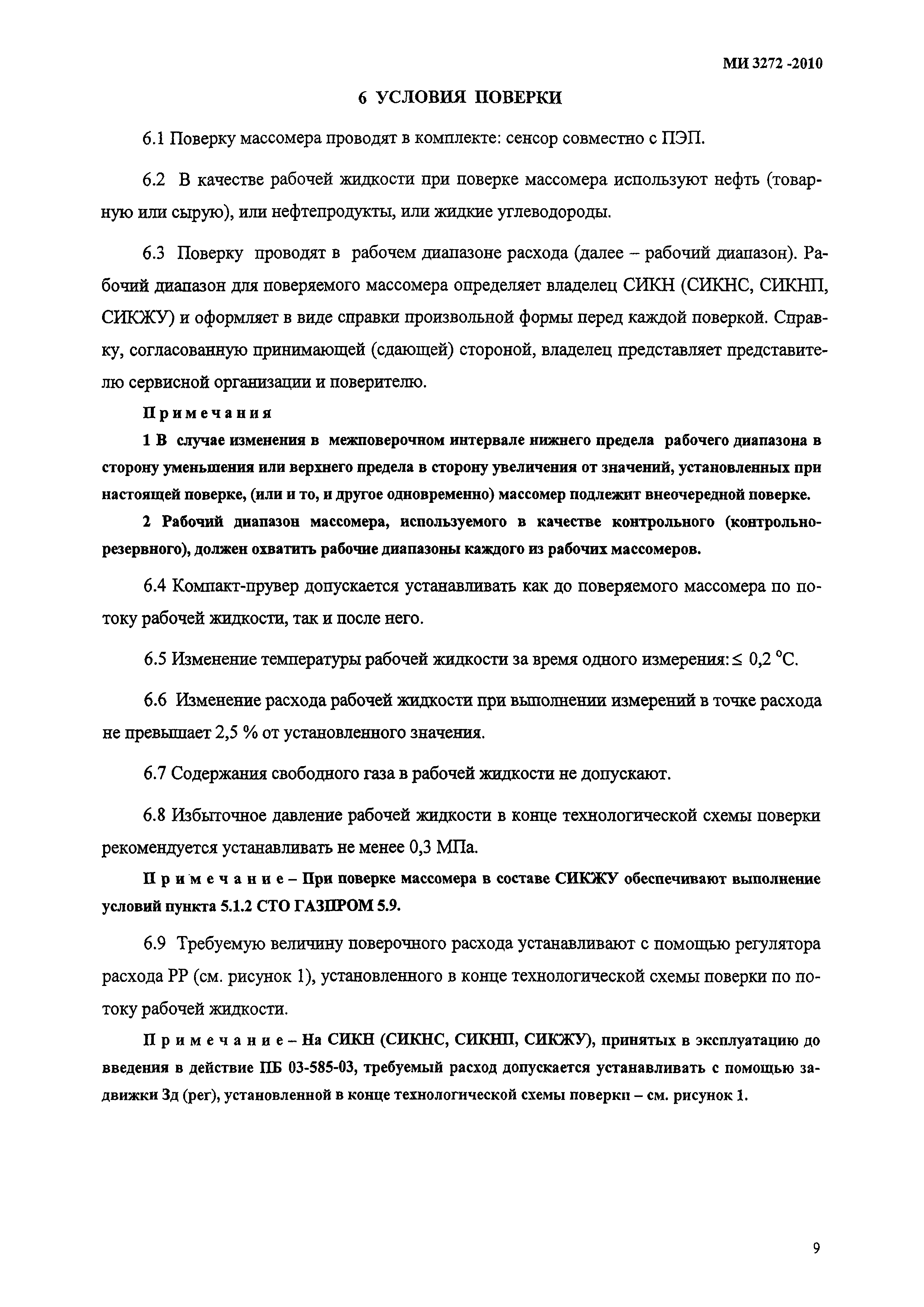 МИ 3272 -2010

6 УСЛОВИЯ ПОВЕРКИ

6.1 Поверку массомера проводят в комплекте: сенсор совместно с ПЭП.

6.2 В качестве рабочей жидкости при поверке массомера используют нефть (товарную или сырую), или нефтепродукты, или жидкие углеводороды.

6.3 Поверку проводят в рабочем диапазоне расхода (далее – рабочий диапазон). Рабочий диапазон для поверяемого массомера определяет владелец СИКН (СИКНС, СИКНП, СИКЖУ) и оформляет в виде справки произвольной формы перед каждой поверкой. Справку, согласованную принимающей (сдающей) стороной, владелец представляет представителю сервисной организации и поверителю.

Примечания

1 В случае изменения в межповерочном интервале нижнего предела рабочего диапазона в сторону уменьшения или верхнего предела в сторону увеличения от значений, установленных при настоящей поверке, (или и то, и другое одновременно) массомер подлежит внеочередной поверке.

2 Рабочий диапазон массомера, используемого в качестве контрольного (контрольно-резервного), должен охватить рабочие диапазоны каждого из рабочих массомеров.

6.4 Компакт-прувер допускается устанавливать как до поверяемого массомера по потоку рабочей жидкости, так и после него.

6.5 Изменение температуры рабочей жидкости за время одного измерения: $\leq$ 0,2 °С.

6.6 Изменение расхода рабочей жидкости при выполнении измерений в точке расхода не превышает 2,5 % от установленного значения.

6.7 Содержания свободного газа в рабочей жидкости не допускают.

6.8 Избыточное давление рабочей жидкости в конце технологической схемы поверки рекомендуется устанавливать не менее 0,3 МПа.

Примечание – При поверке массомера в составе СИКЖУ обеспечивают выполнение условий пункта 5.1.2 СТО ГАЗПРОМ 5.9.

6.9 Требуемую величину поверочного расхода устанавливают с помощью регулятора расхода РР (см. рисунок 1), установленного в конце технологической схемы поверки по потоку рабочей жидкости.

Примечание – На СИКН (СИКНС, СИКНП, СИКЖУ), принятых в эксплуатацию до введения в действие ПБ 03-585-03, требуемый расход допускается устанавливать с помощью задвижки Зд (рег), установленной в конце технологической схемы поверки – см. рисунок 1.

9